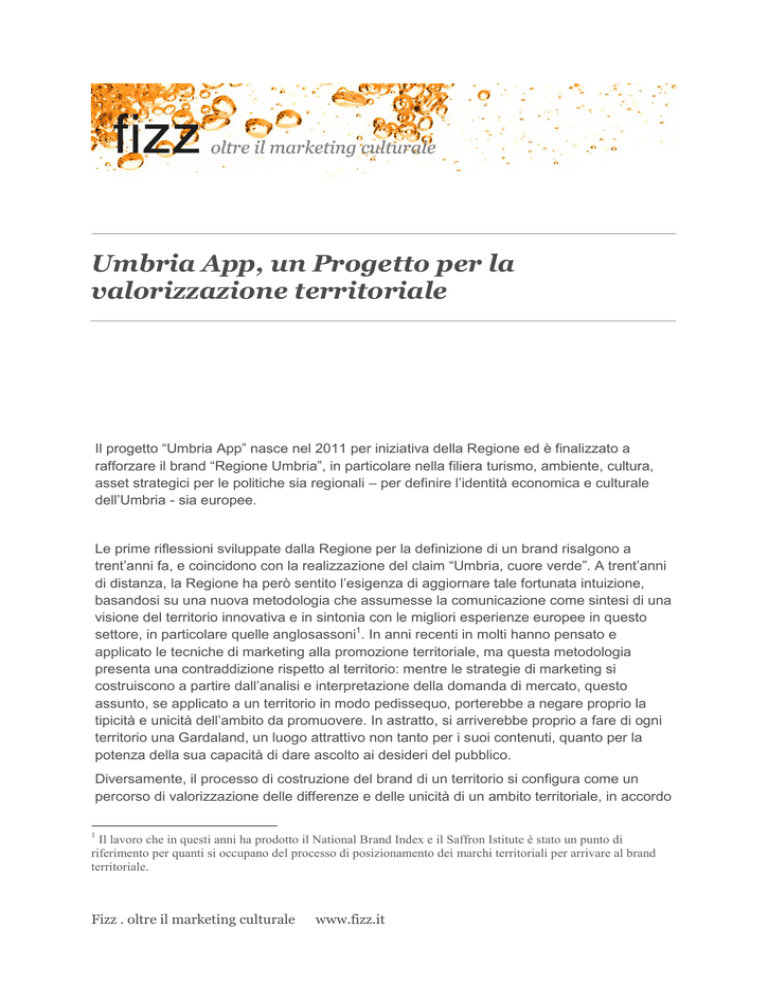 fizz oltre il marketing culturale

Umbria App, un Progetto per la valorizzazione territoriale

Il progetto “Umbria App” nasce nel 2011 per iniziativa della Regione ed è finalizzato a rafforzare il brand “Regione Umbria”, in particolare nella filiera turismo, ambiente, cultura, asset strategici per le politiche sia regionali – per definire l’identità economica e culturale dell’Umbria - sia europee.

Le prime riflessioni sviluppate dalla Regione per la definizione di un brand risalgono a trent’anni fa, e coincidono con la realizzazione del claim “Umbria, cuore verde”. A trent’anni di distanza, la Regione ha però sentito l’esigenza di aggiornare tale fortunata intuizione, basandosi su una nuova metodologia che assumesse la comunicazione come sintesi di una visione del territorio innovativa e in sintonia con le migliori esperienze europee in questo settore, in particolare quelle anglosassoni$^1$. In anni recenti in molti hanno pensato e applicato le tecniche di marketing alla promozione territoriale, ma questa metodologia presenta una contraddizione rispetto al territorio: mentre le strategie di marketing si costruiscono a partire dall’analisi e interpretazione della domanda di mercato, questo assunto, se applicato a un territorio in modo pedissequo, porterebbe a negare proprio la tipicità e unicità dell’ambito da promuovere. In astratto, si arriverebbe proprio a fare di ogni territorio una Gardaland, un luogo attrattivo non tanto per i suoi contenuti, quanto per la potenza della sua capacità di dare ascolto ai desideri del pubblico.

Diversamente, il processo di costruzione del brand di un territorio si configura come un percorso di valorizzazione delle differenze e delle unicità di un ambito territoriale, in accordo

$^1$ Il lavoro che in questi anni ha prodotto il National Brand Index e il Saffron Istitute è stato un punto di riferimento per quanti si occupano del processo di posizionamento dei marchi territoriali per arrivare al brand territoriale.

Fizz . oltre il marketing culturale www.fizz.it